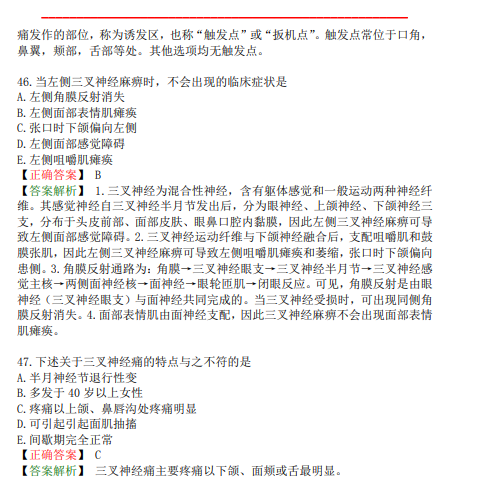 痛发作的部位，称为诱发区，也称“触发点”或“扳机点”。触发点常位于口角，鼻翼，颊部，舌部等处。其他选项均无触发点。

46. 当左侧三叉神经麻痹时，不会出现的临床症状是
A. 左侧角膜反射消失
B. 左侧面部表情肌瘫痪
C. 张口时下颌偏向左侧
D. 左侧面部感觉障碍
E. 左侧咀嚼肌瘫痪
【正确答案】 B
【答案解析】 1. 三叉神经为混合性神经，含有躯体感觉和一般运动两种神经纤维。其感觉神经自三叉神经半月节发出后，分为眼神经、上颌神经、下颌神经三支，分布于头皮前部、面部皮肤、眼鼻口腔内黏膜，因此左侧三叉神经麻痹可导致左侧面部感觉障碍。2. 三叉神经运动纤维与下颌神经融合后，支配咀嚼肌和鼓膜张肌，因此左侧三叉神经麻痹可导致左侧咀嚼肌瘫痪和萎缩，张口时下颌偏向患侧。3. 角膜反射通路为：角膜→三叉神经眼支→三叉神经半月节→三叉神经感觉主核→两侧面神经核→面神经→眼轮匝肌→闭眼反应。可见，角膜反射是由眼神经（三叉神经眼支）与面神经共同完成的。当三叉神经受损时，可出现同侧角膜反射消失。4. 面部表情肌由面神经支配，因此三叉神经麻痹不会出现面部表情肌瘫痪。

47. 下述关于三叉神经痛的特点与之不符的是
A. 半月神经节退行性变
B. 多发于 40 岁以上女性
C. 疼痛以上颌、鼻唇沟处疼痛明显
D. 可引起引起面肌抽搐
E. 间歇期完全正常
【正确答案】 C
【答案解析】 三叉神经痛主要疼痛以下颌、面颊或舌最明显。